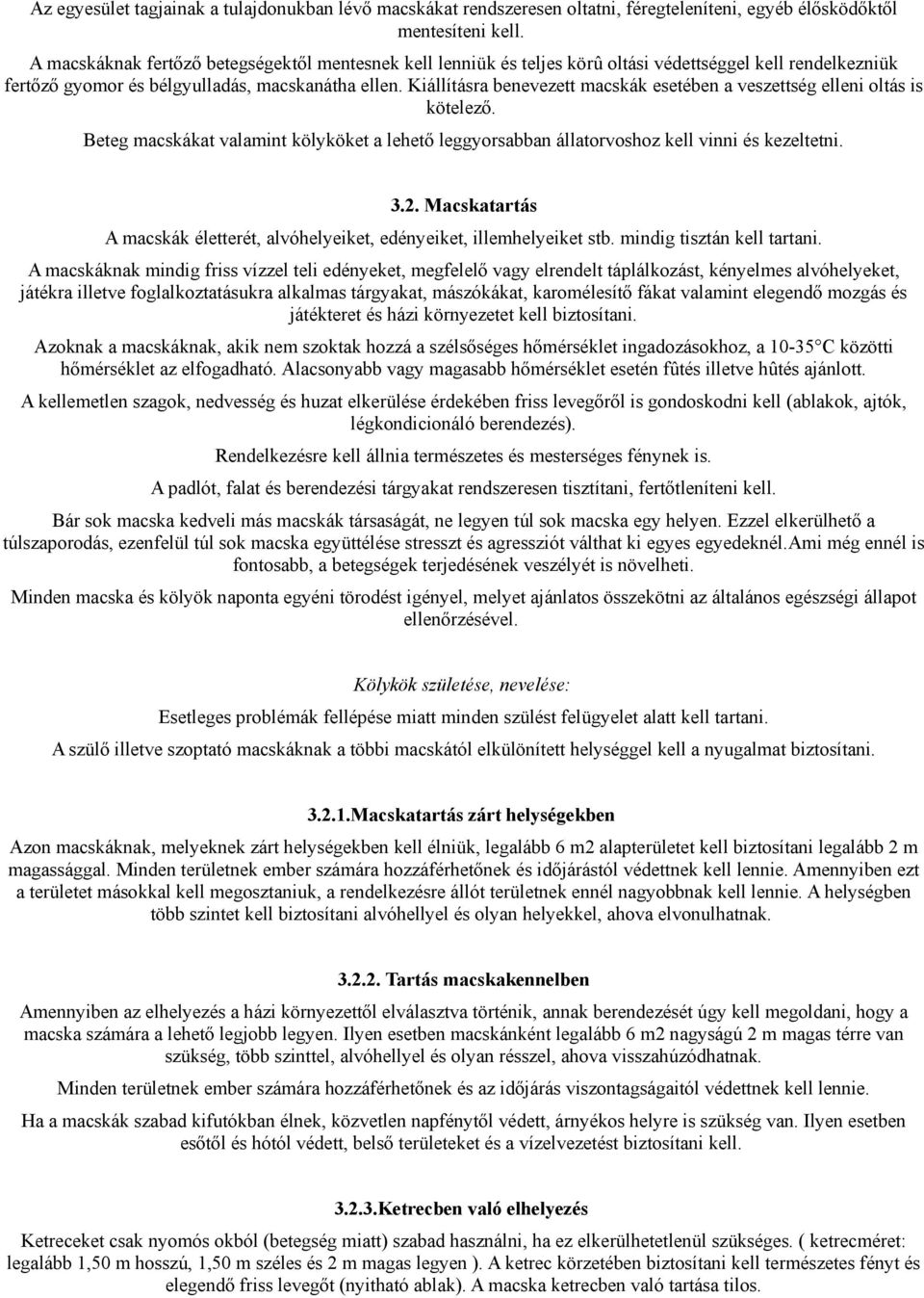 Az egyesület tagjainak a tulajdonukban lévő macskákat rendszeresen oltatni, féregteleníteni, egyéb élősködőktől mentesíteni kell.

A macskáknak fertőző betegségektől mentesnek kell lenniük és teljes körû oltási védettséggel kell rendelkezniük fertőző gyomor és bélgyulladás, macskanátha ellen. Kiállításra benevezett macskák esetében a veszettség elleni oltás is kötelező.

Beteg macskákat valamint kölyköket a lehető leggyorsabban állatorvoshoz kell vinni és kezeltetni.

3.2. Macskatartás

A macskák életterét, alvóhelyeiket, edényeiket, illemhelyeiket stb. mindig tisztán kell tartani.

A macskáknak mindig friss vízzel teli edényeket, megfelelő vagy elrendelt táplálkozást, kényelmes alvóhelyeket, játékra illetve foglalkoztatásukra alkalmas tárgyakat, mászókákat, karomélesítő fákat valamint elegendő mozgás és játékteret és házi környezetet kell biztosítani.

Azoknak a macskáknak, akik nem szoktak hozzá a szélsőséges hőmérséklet ingadozásokhoz, a 10-35°C közötti hőmérséklet az elfogadható. Alacsonyabb vagy magasabb hőmérséklet esetén fûtés illetve hûtés ajánlott.

A kellemetlen szagok, nedvesség és huzat elkerülése érdekében friss levegőről is gondoskodni kell (ablakok, ajtók, légkondicionáló berendezés).

Rendelkezésre kell állnia természetes és mesterséges fénynek is.

A padlót, falat és berendezési tárgyakat rendszeresen tisztítani, fertőtleníteni kell.

Bár sok macska kedveli más macskák társaságát, ne legyen túl sok macska egy helyen. Ezzel elkerülhető a túlszaporodás, ezenfelül túl sok macska együttélése stresszt és agressziót válthat ki egyes egyedeknél.Ami még ennél is fontosabb, a betegségek terjedésének veszélyét is növelheti.

Minden macska és kölyök naponta egyéni törodést igényel, melyet ajánlatos összekötni az általános egészségi állapot ellenőrzésével.

Kölykök születése, nevelése:

Esetleges problémák fellépése miatt minden szülést felügyelet alatt kell tartani.

A szülő illetve szoptató macskáknak a többi macskától elkülönített helységgel kell a nyugalmat biztosítani.

3.2.1.Macskatartás zárt helységekben

Azon macskáknak, melyeknek zárt helységekben kell élniük, legalább 6 m2 alapterületet kell biztosítani legalább 2 m magassággal. Minden területnek ember számára hozzáférhetőnek és időjárástól védettnek kell lennie. Amennyiben ezt a területet másokkal kell megosztaniuk, a rendelkezésre állót területnek ennél nagyobbnak kell lennie. A helységben több szintet kell biztosítani alvóhellyel és olyan helyekkel, ahova elvonulhatnak.

3.2.2. Tartás macskakennelben

Amennyiben az elhelyezés a házi környezettől elválasztva történik, annak berendezését úgy kell megoldani, hogy a macska számára a lehető legjobb legyen. Ilyen esetben macskánként legalább 6 m2 nagyságú 2 m magas térre van szükség, több szinttel, alvóhellyel és olyan résszel, ahova visszahúzódhatnak.

Minden területnek ember számára hozzáférhetőnek és az időjárás viszontagságaitól védettnek kell lennie.

Ha a macskák szabad kifutókban élnek, közvetlen napfénytől védett, árnyékos helyre is szükség van. Ilyen esetben esőtől és hótól védett, belső területeket és a vízelvezetést biztosítani kell.

3.2.3.Ketrecben való elhelyezés

Ketreceket csak nyomós okból (betegség miatt) szabad használni, ha ez elkerülhetetlenül szükséges. ( ketrecméret: legalább 1,50 m hosszú, 1,50 m széles és 2 m magas legyen ). A ketrec körzetében biztosítani kell természetes fényt és elegendő friss levegőt (nyitható ablak). A macska ketrecben való tartása tilos.